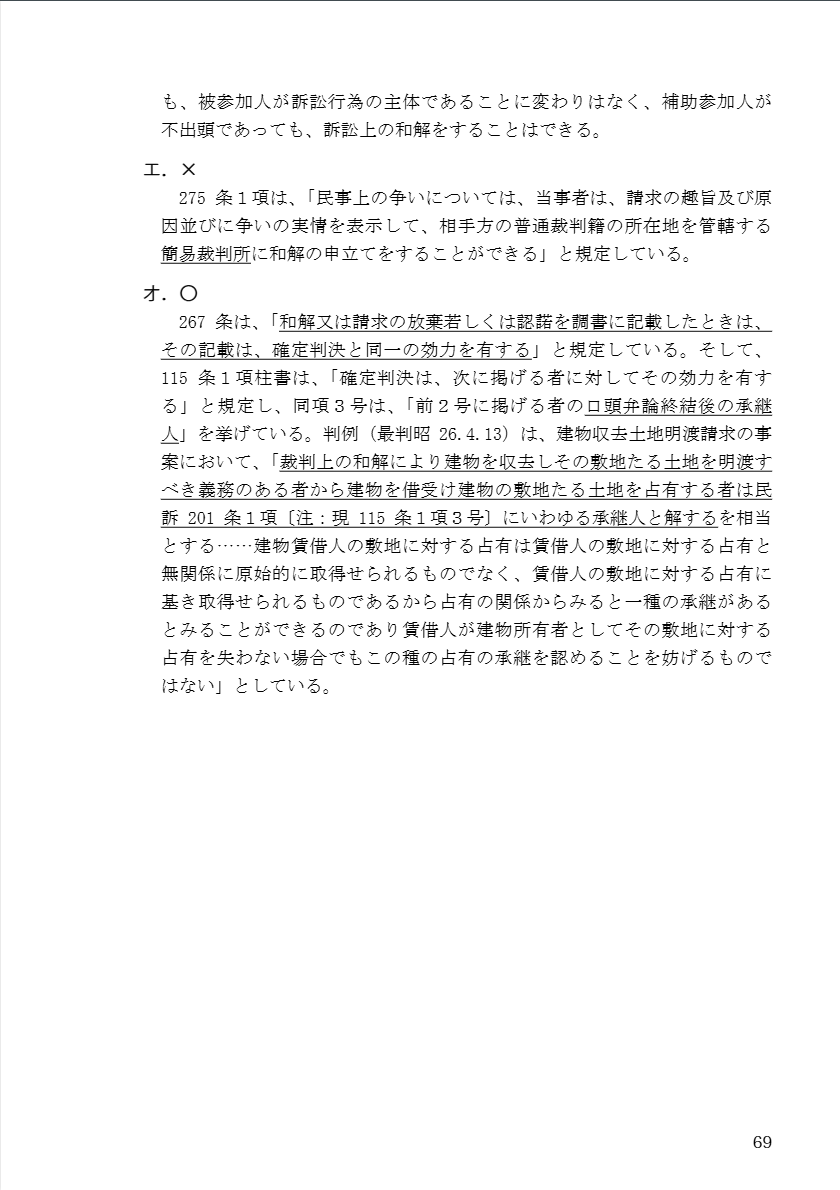 も、被参加人が訴訟行為の主体であることに変わりはなく、補助参加人が不出頭であっても、訴訟上の和解をすることはできる。

エ．×

275 条１項は、「民事上の争いについては、当事者は、請求の趣旨及び原因並びに争いの実情を表示して、相手方の普通裁判籍の所在地を管轄する簡易裁判所に和解の申立てをすることができる」と規定している。

オ．○

267 条は、「和解又は請求の放棄若しくは認諾を調書に記載したときは、その記載は、確定判決と同一の効力を有する」と規定している。そして、115 条１項柱書は、「確定判決は、次に掲げる者に対してその効力を有する」と規定し、同項３号は、「前２号に掲げる者の口頭弁論終結後の承継人」を挙げている。判例（最判昭 26.4.13）は、建物収去土地明渡請求の事案において、「裁判上の和解により建物を収去しその敷地たる土地を明渡すべき義務のある者から建物を借受け建物の敷地たる土地を占有する者は民訴 201 条１項〔注：現 115 条１項３号〕にいわゆる承継人と解するを相当とする……建物賃借人の敷地に対する占有は賃借人の敷地に対する占有と無関係に原始的に取得せられるものでなく、賃借人の敷地に対する占有に基き取得せられるものであるから占有の関係からみると一種の承継があるとみることができるのであり賃借人が建物所有者としてその敷地に対する占有を失わない場合でもこの種の占有の承継を認めることを妨げるものではない」としている。

69